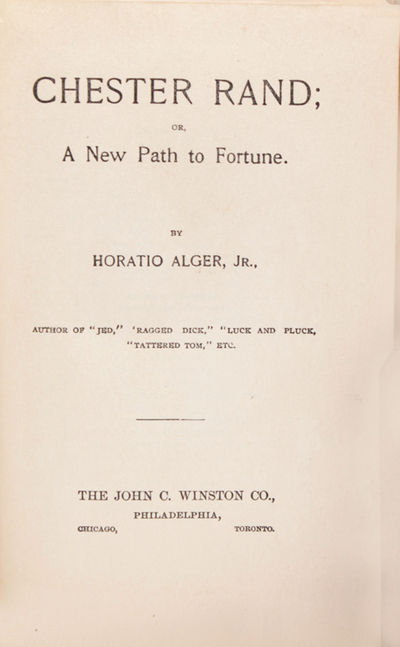 CHESTER RAND;

OR,

A New Path to Fortune.

BY

HORATIO ALGER, JR.,

AUTHOR OF "JED," 'RAGGED DICK," "LUCK AND PLUCK, "TATTERED TOM," ETC.

THE JOHN C. WINSTON CO.,

PHILADELPHIA,

CHICAGO, TORONTO.